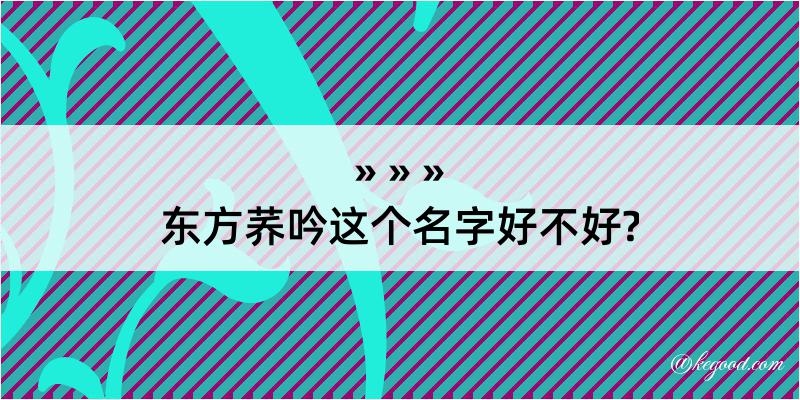 » » »
东方荞吟这个名字好不好?

@kegood.com